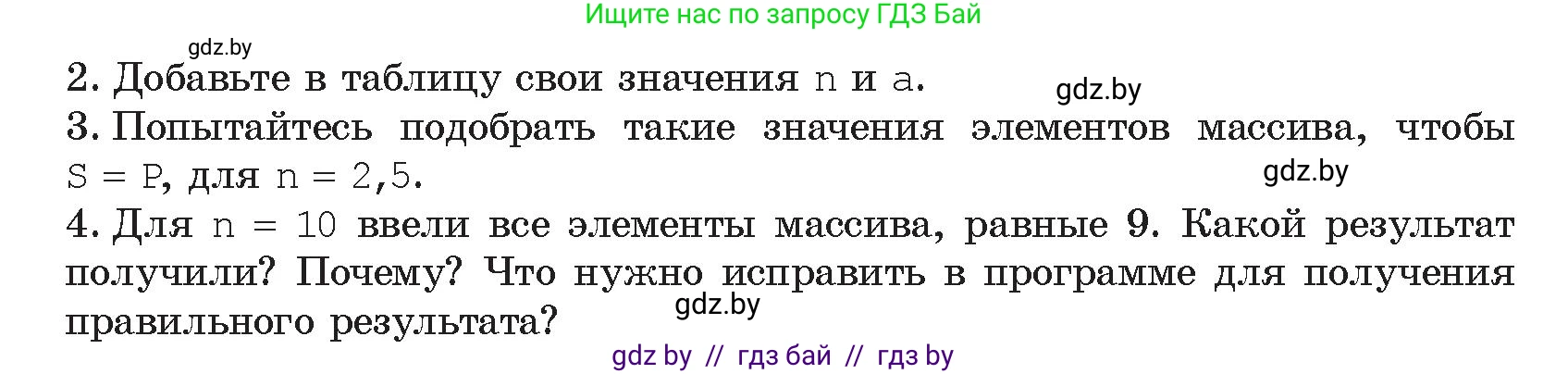 Ищите нас по запросу ГДЗ Бай

gdz.by

2. Добавьте в таблицу свои значения n и a.

gdz.by

3. Попытайтесь подобрать такие значения элементов массива, чтобы S = P, для n = 2,5.

gdz.by

4. Для n = 10 ввели все элементы массива, равные 9. Какой результат получили? Почему? Что нужно исправить в программе для получения правильного результата?

gdz.by

gdz by // гдз бай // гдз by